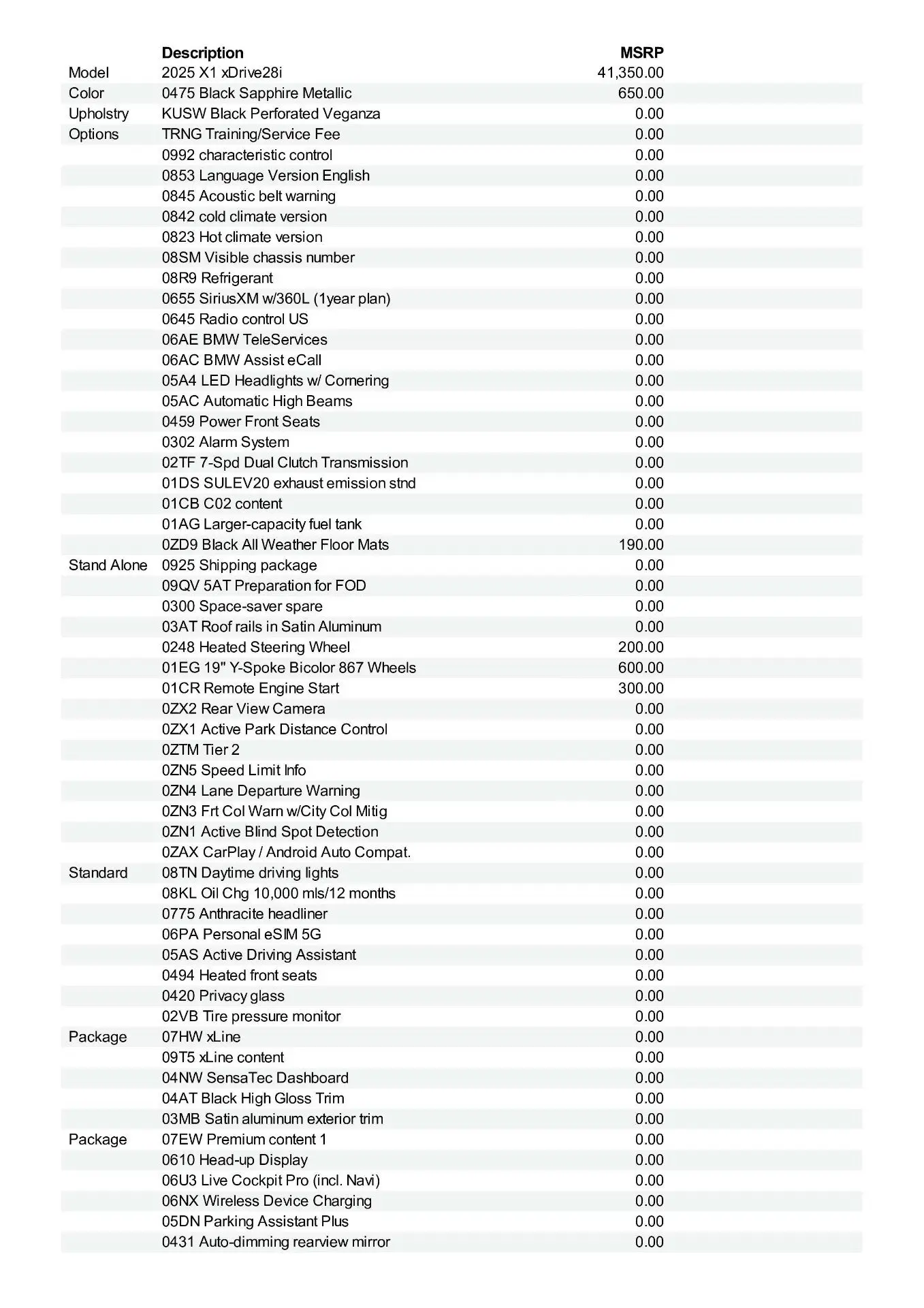 |  | Description | MSRP |
|---|---|---|
| Model | 2025 X1 xDrive28i | 41,350.00 |
| Color | 0475 Black Sapphire Metallic | 650.00 |
| Upholstry | KUSW Black Perforated Veganza | 0.00 |
| Options | TRNG Training/Service Fee | 0.00 |
|  | 0992 characteristic control | 0.00 |
|  | 0853 Language Version English | 0.00 |
|  | 0845 Acoustic belt warning | 0.00 |
|  | 0842 cold climate version | 0.00 |
|  | 0823 Hot climate version | 0.00 |
|  | 08SM Visible chassis number | 0.00 |
|  | 08R9 Refrigerant | 0.00 |
|  | 0655 SiriusXM w/360L (1year plan) | 0.00 |
|  | 0645 Radio control US | 0.00 |
|  | 06AE BMW TeleServices | 0.00 |
|  | 06AC BMW Assist eCall | 0.00 |
|  | 05A4 LED Headlights w/ Cornering | 0.00 |
|  | 05AC Automatic High Beams | 0.00 |
|  | 0459 Power Front Seats | 0.00 |
|  | 0302 Alarm System | 0.00 |
|  | 02TF 7-Spd Dual Clutch Transmission | 0.00 |
|  | 01DS SULEV20 exhaust emission stnd | 0.00 |
|  | 01CB C02 content | 0.00 |
|  | 01AG Larger-capacity fuel tank | 0.00 |
|  | 0ZD9 Black All Weather Floor Mats | 190.00 |
| Stand Alone | 0925 Shipping package | 0.00 |
|  | 09QV 5AT Preparation for FOD | 0.00 |
|  | 0300 Space-saver spare | 0.00 |
|  | 03AT Roof rails in Satin Aluminum | 0.00 |
|  | 0248 Heated Steering Wheel | 200.00 |
|  | 01EG 19" Y-Spoke Bicolor 867 Wheels | 600.00 |
|  | 01CR Remote Engine Start | 300.00 |
|  | 0ZX2 Rear View Camera | 0.00 |
|  | 0ZX1 Active Park Distance Control | 0.00 |
|  | 0ZTM Tier 2 | 0.00 |
|  | 0ZN5 Speed Limit Info | 0.00 |
|  | 0ZN4 Lane Departure Warning | 0.00 |
|  | 0ZN3 Frt Col Warn w/City Col Mitig | 0.00 |
|  | 0ZN1 Active Blind Spot Detection | 0.00 |
|  | 0ZAX CarPlay / Android Auto Compat. | 0.00 |
| Standard | 08TN Daytime driving lights | 0.00 |
|  | 08KL Oil Chg 10,000 mls/12 months | 0.00 |
|  | 0775 Anthracite headliner | 0.00 |
|  | 06PA Personal eSIM 5G | 0.00 |
|  | 05AS Active Driving Assistant | 0.00 |
|  | 0494 Heated front seats | 0.00 |
|  | 0420 Privacy glass | 0.00 |
|  | 02VB Tire pressure monitor | 0.00 |
| Package | 07HW xLine | 0.00 |
|  | 09T5 xLine content | 0.00 |
|  | 04NW SensaTec Dashboard | 0.00 |
|  | 04AT Black High Gloss Trim | 0.00 |
|  | 03MB Satin aluminum exterior trim | 0.00 |
| Package | 07EW Premium content 1 | 0.00 |
|  | 0610 Head-up Display | 0.00 |
|  | 06U3 Live Cockpit Pro (incl. Navi) | 0.00 |
|  | 06NX Wireless Device Charging | 0.00 |
|  | 05DN Parking Assistant Plus | 0.00 |
|  | 0431 Auto-dimming rearview mirror | 0.00 |